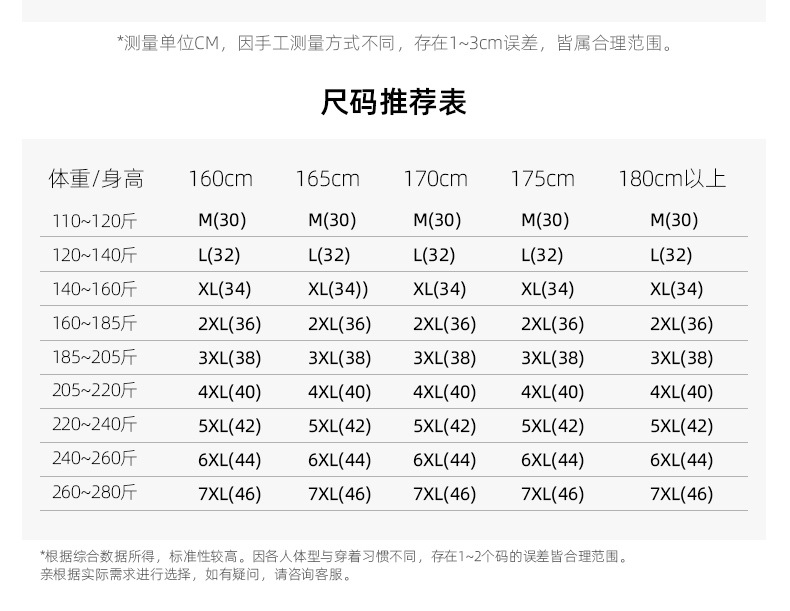 *测量单位CM，因手工测量方式不同，存在1~3cm误差，皆属合理范围。

尺码推荐表

| 体重/身高 | 160cm | 165cm | 170cm | 175cm | 180cm以上 |
|---|---|---|---|---|---|
| 110~120斤 | M(30) | M(30) | M(30) | M(30) | M(30) |
| 120~140斤 | L(32) | L(32) | L(32) | L(32) | L(32) |
| 140~160斤 | XL(34) | XL(34)) | XL(34) | XL(34) | XL(34) |
| 160~185斤 | 2XL(36) | 2XL(36) | 2XL(36) | 2XL(36) | 2XL(36) |
| 185~205斤 | 3XL(38) | 3XL(38) | 3XL(38) | 3XL(38) | 3XL(38) |
| 205~220斤 | 4XL(40) | 4XL(40) | 4XL(40) | 4XL(40) | 4XL(40) |
| 220~240斤 | 5XL(42) | 5XL(42) | 5XL(42) | 5XL(42) | 5XL(42) |
| 240~260斤 | 6XL(44) | 6XL(44) | 6XL(44) | 6XL(44) | 6XL(44) |
| 260~280斤 | 7XL(46) | 7XL(46) | 7XL(46) | 7XL(46) | 7XL(46) |

*根据综合数据所得，标准性较高。因各人体型与穿着习惯不同，存在1~2个码的误差皆合理范围。
亲根据实际需求进行选择，如有疑问，请咨询客服。